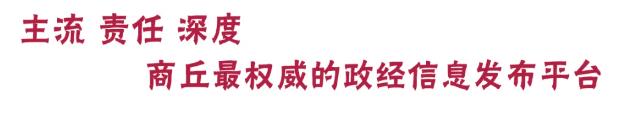 主流 责任 深度

商丘最权威的政经信息发布平台